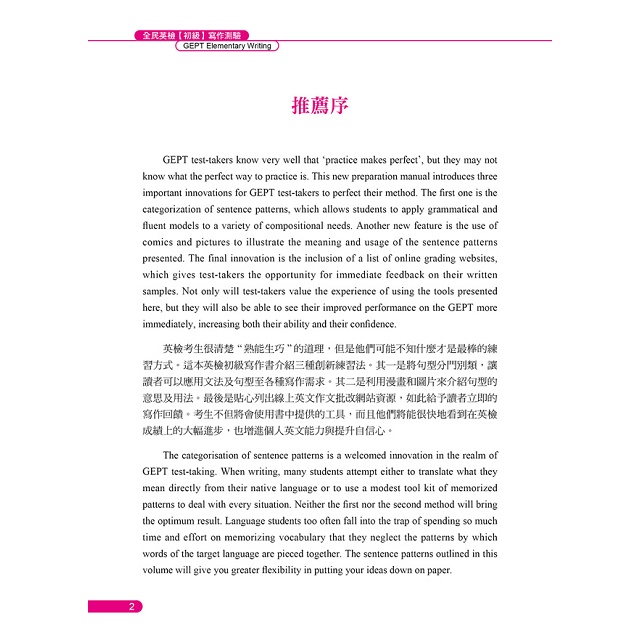 全民英檢【初級】寫作測驗
GEPT Elementary Writing

推薦序

GEPT test-takers know very well that 'practice makes perfect', but they may not know what the perfect way to practice is. This new preparation manual introduces three important innovations for GEPT test-takers to perfect their method. The first one is the categorization of sentence patterns, which allows students to apply grammatical and fluent models to a variety of compositional needs. Another new feature is the use of comics and pictures to illustrate the meaning and usage of the sentence patterns presented. The final innovation is the inclusion of a list of online grading websites, which gives test-takers the opportunity for immediate feedback on their written samples. Not only will test-takers value the experience of using the tools presented here, but they will also be able to see their improved performance on the GEPT more immediately, increasing both their ability and their confidence.

英檢考生很清楚 "熟能生巧" 的道理，但是他們可能不知什麼才是最棒的練習方式。這本英檢初級寫作書介紹三種創新練習法。其一是將句型分門別類，讓讀者可以應用文法及句型至各種寫作需求。其二是利用漫畫和圖片來介紹句型的意思及用法。最後是貼心列出線上英文作文批改網站資源，如此給予讀者立即的寫作回饋。考生不但將會使用書中提供的工具，而且他們將能很快地看到在英檢成績上的大幅進步，也增進個人英文能力與提升自信心。

The categorisation of sentence patterns is a welcomed innovation in the realm of GEPT test-taking. When writing, many students attempt either to translate what they mean directly from their native language or to use a modest tool kit of memorized patterns to deal with every situation. Neither the first nor the second method will bring the optimum result. Language students too often fall into the trap of spending so much time and effort on memorizing vocabulary that they neglect the patterns by which words of the target language are pieced together. The sentence patterns outlined in this volume will give you greater flexibility in putting your ideas down on paper.

2